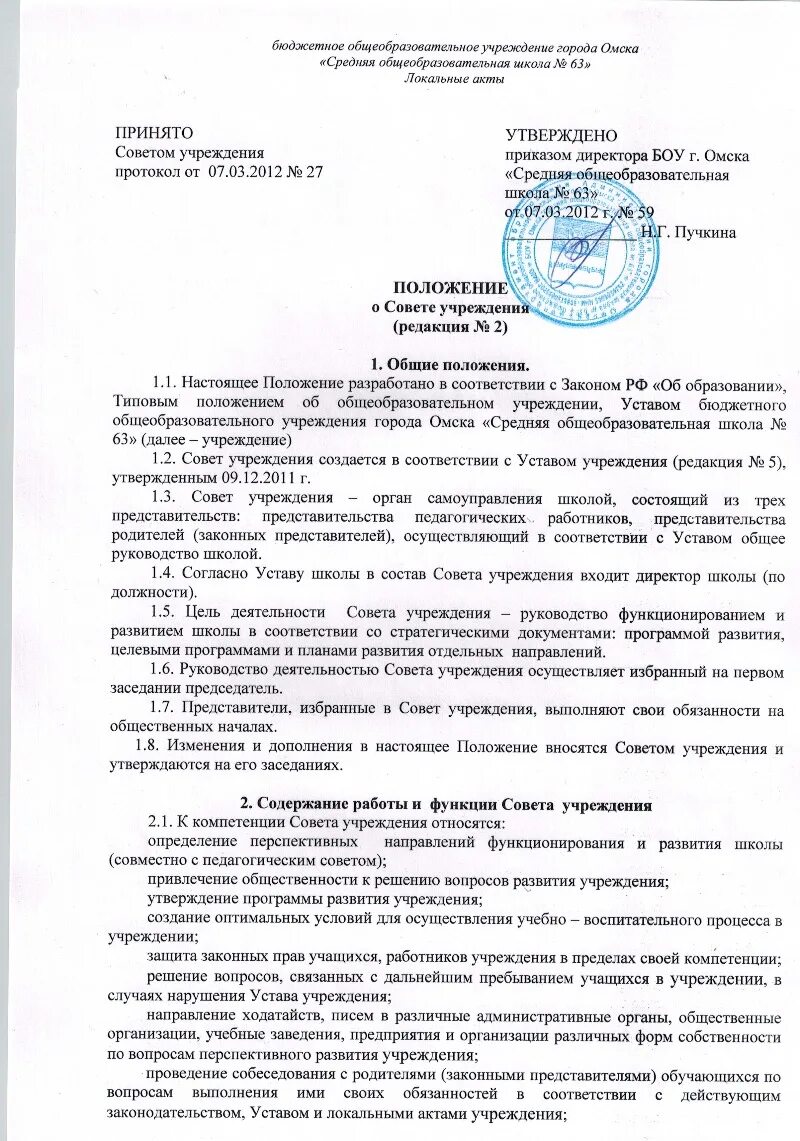 бюджетное общеобразовательное учреждение города Омска
«Средняя общеобразовательная школа № 63»
Локальные акты

ПРИНЯТО
Советом учреждения
протокол от 07.03.2012 № 27

УТВЕРЖДЕНО
приказом директора БОУ г. Омска
«Средняя общеобразовательная
школа № 63»
от 07.03.2012 г. № 59
Н.Г. Пучкина

ПОЛОЖЕНИЕ
о Совете учреждения
(редакция № 2)

1. Общие положения.

1.1. Настоящее Положение разработано в соответствии с Законом РФ «Об образовании», Типовым положением об общеобразовательном учреждении, Уставом бюджетного общеобразовательного учреждения города Омска «Средняя общеобразовательная школа № 63» (далее – учреждение)

1.2. Совет учреждения создается в соответствии с Уставом учреждения (редакция № 5), утвержденным 09.12.2011 г.

1.3. Совет учреждения – орган самоуправления школой, состоящий из трех представительств: представительства педагогических работников, представительства родителей (законных представителей), осуществляющий в соответствии с Уставом общее руководство школой.

1.4. Согласно Уставу школы в состав Совета учреждения входит директор школы (по должности).

1.5. Цель деятельности Совета учреждения – руководство функционированием и развитием школы в соответствии со стратегическими документами: программой развития, целевыми программами и планами развития отдельных направлений.

1.6. Руководство деятельностью Совета учреждения осуществляет избранный на первом заседании председатель.

1.7. Представители, избранные в Совет учреждения, выполняют свои обязанности на общественных началах.

1.8. Изменения и дополнения в настоящее Положение вносятся Советом учреждения и утверждаются на его заседаниях.

2. Содержание работы и функции Совета учреждения

2.1. К компетенции Совета учреждения относятся:

определение перспективных направлений функционирования и развития школы (совместно с педагогическим советом);

привлечение общественности к решению вопросов развития учреждения;

утверждение программы развития учреждения;

создание оптимальных условий для осуществления учебно – воспитательного процесса в учреждении;

защита законных прав учащихся, работников учреждения в пределах своей компетенции;

решение вопросов, связанных с дальнейшим пребыванием учащихся в учреждении, в случаях нарушения Устава учреждения;

направление ходатайств, писем в различные административные органы, общественные организации, учебные заведения, предприятия и организации различных форм собственности по вопросам перспективного развития учреждения;

проведение собеседования с родителями (законными представителями) обучающихся по вопросам выполнения ими своих обязанностей в соответствии с действующим законодательством, Уставом и локальными актами учреждения;